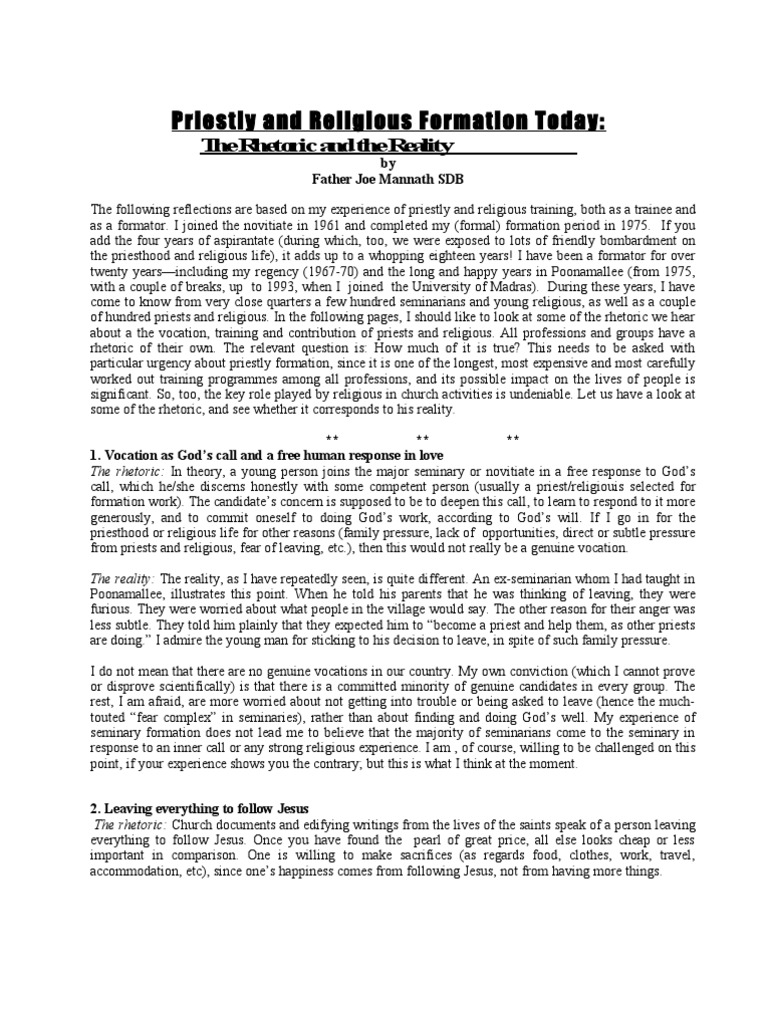 Priestly and Religious Formation Today:

The Rhetoric and the Reality

by

Father Joe Mannath SDB

The following reflections are based on my experience of priestly and religious training, both as a trainee and as a formator. I joined the novitiate in 1961 and completed my (formal) formation period in 1975. If you add the four years of aspirantate (during which, too, we were exposed to lots of friendly bombardment on the priesthood and religious life), it adds up to a whopping eighteen years! I have been a formator for over twenty years—including my regency (1967-70) and the long and happy years in Poonamallee (from 1975, with a couple of breaks, up to 1993, when I joined the University of Madras). During these years, I have come to know from very close quarters a few hundred seminarians and young religious, as well as a couple of hundred priests and religious. In the following pages, I should like to look at some of the rhetoric we hear about a the vocation, training and contribution of priests and religious. All professions and groups have a rhetoric of their own. The relevant question is: How much of it is true? This needs to be asked with particular urgency about priestly formation, since it is one of the longest, most expensive and most carefully worked out training programmes among all professions, and its possible impact on the lives of people is significant. So, too, the key role played by religious in church activities is undeniable. Let us have a look at some of the rhetoric, and see whether it corresponds to his reality.

** ** **

1. Vocation as God's call and a free human response in love

The rhetoric: In theory, a young person joins the major seminary or novitiate in a free response to God's call, which he/she discerns honestly with some competent person (usually a priest/religious selected for formation work). The candidate's concern is supposed to be to deepen this call, to learn to respond to it more generously, and to commit oneself to doing God's work, according to God's will. If I go in for the priesthood or religious life for other reasons (family pressure, lack of opportunities, direct or subtle pressure from priests and religious, fear of leaving, etc.), then this would not really be a genuine vocation.

The reality: The reality, as I have repeatedly seen, is quite different. An ex-seminarian whom I had taught in Poonamallee, illustrates this point. When he told his parents that he was thinking of leaving, they were furious. They were worried about what people in the village would say. The other reason for their anger was less subtle. They told him plainly that they expected him to "become a priest and help them, as other priests are doing." I admire the young man for sticking to his decision to leave, in spite of such family pressure.

I do not mean that there are no genuine vocations in our country. My own conviction (which I cannot prove or disprove scientifically) is that there is a committed minority of genuine candidates in every group. The rest, I am afraid, are more worried about not getting into trouble or being asked to leave (hence the much-touted "fear complex" in seminaries), rather than about finding and doing God's well. My experience of seminary formation does not lead me to believe that the majority of seminarians come to the seminary in response to an inner call or any strong religious experience. I am , of course, willing to be challenged on this point, if your experience shows you the contrary; but this is what I think at the moment.

2. Leaving everything to follow Jesus

The rhetoric: Church documents and edifying writings from the lives of the saints speak of a person leaving everything to follow Jesus. Once you have found the pearl of great price, all else looks cheap or less important in comparison. One is willing to make sacrifices (as regards food, clothes, work, travel, accommodation, etc), since one's happiness comes from following Jesus, not from having more things.